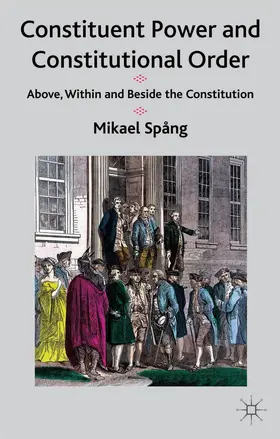 Constituent Power and Constitutional Order

Above, Within and Beside the Constitution

Mikael Spång